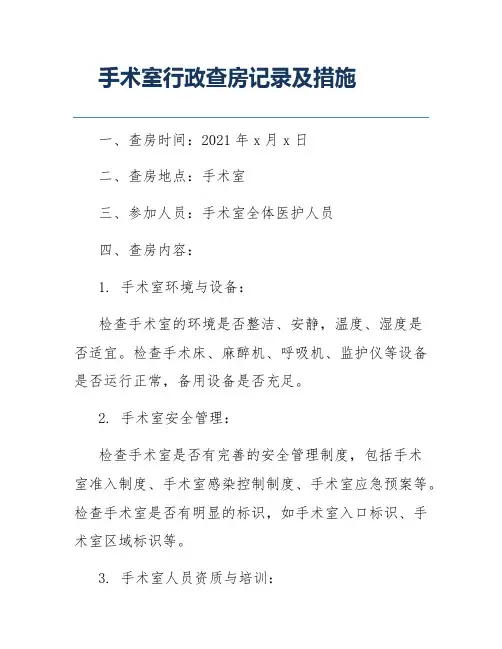 手术室行政查房记录及措施

一、查房时间：2021 年 x 月 x 日

二、查房地点：手术室

三、参加人员：手术室全体医护人员

四、查房内容：

1. 手术室环境与设备：

检查手术室的环境是否整洁、安静，温度、湿度是否适宜。检查手术床、麻醉机、呼吸机、监护仪等设备是否运行正常，备用设备是否充足。

2. 手术室安全管理：

检查手术室是否有完善的安全管理制度，包括手术室准入制度、手术室感染控制制度、手术室应急预案等。检查手术室是否有明显的标识，如手术室入口标识、手术室区域标识等。

3. 手术室人员资质与培训：